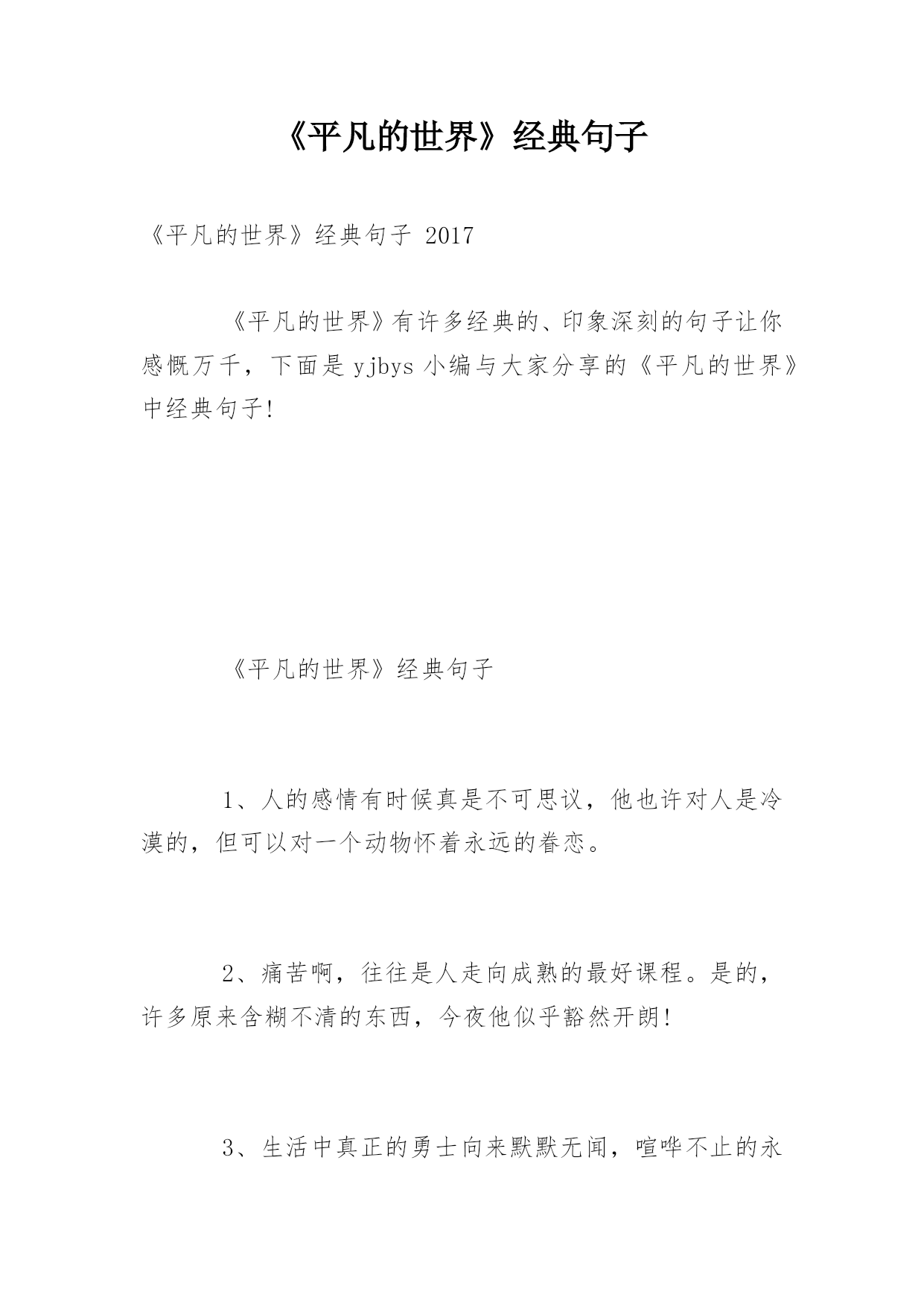 《平凡的世界》经典句子

《平凡的世界》经典句子 2017

《平凡的世界》有许多经典的、印象深刻的句子让你感慨万千，下面是 yjbys 小编与大家分享的《平凡的世界》中经典句子!

《平凡的世界》经典句子

1、人的感情有时候真是不可思议，他也许对人是冷漠的，但可以对一个动物怀着永远的眷恋。

2、痛苦啊，往往是人走向成熟的最好课程。是的，许多原来含糊不清的东西，今夜他似乎豁然开朗!

3、生活中真正的勇士向来默默无闻，喧哗不止的永